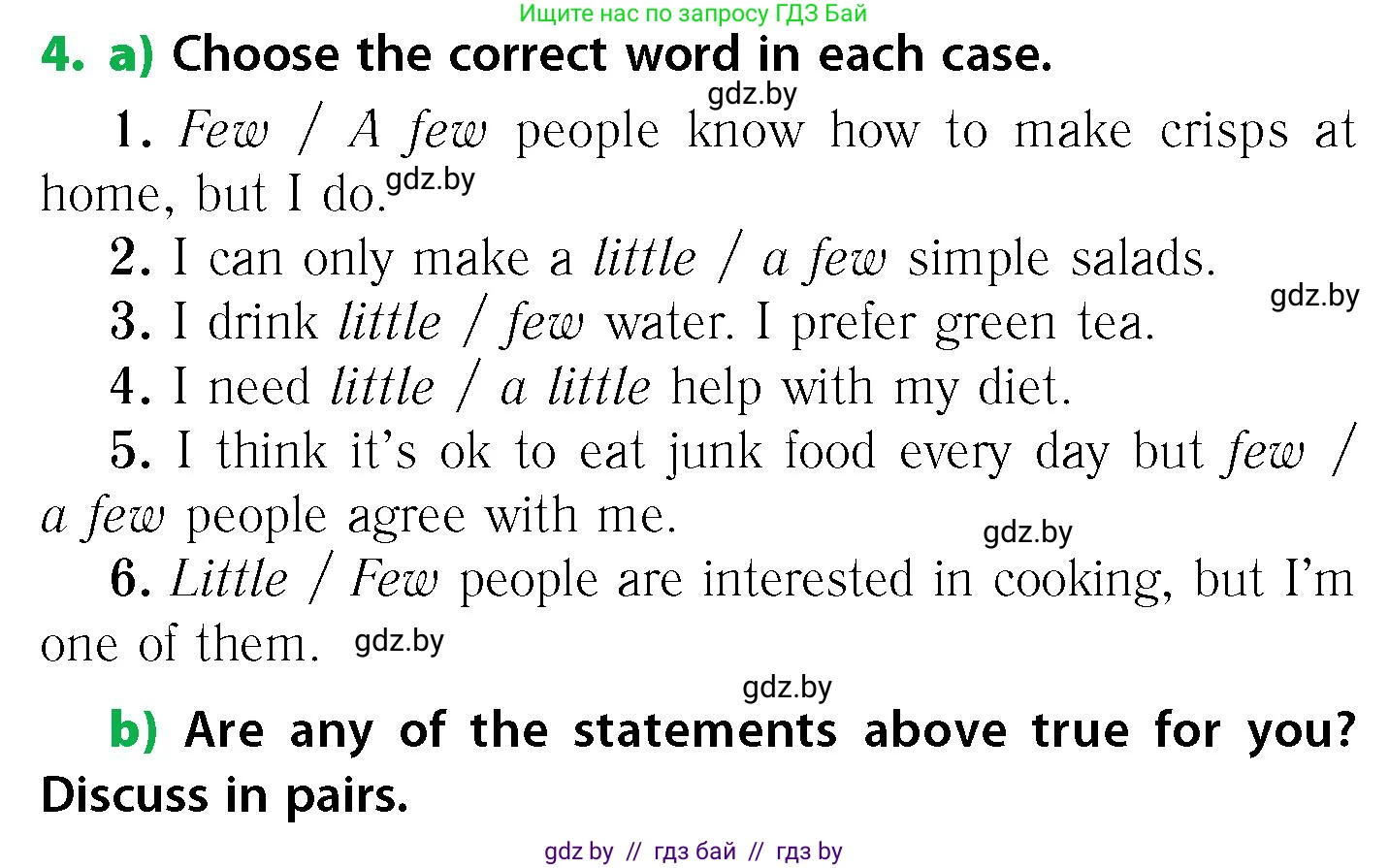 Ищите нас по запросу ГДЗ Бай

4. a) Choose the correct word in each case.

gdz.by

1. Few / A few people know how to make crisps at home, but I do. gdz.by

2. I can only make a little / a few simple salads.

gdz.by

3. I drink little / few water. I prefer green tea.

4. I need little / a little help with my diet.

5. I think it's ok to eat junk food every day but few / a few people agree with me.

gdz.by

6. Little / Few people are interested in cooking, but I'm one of them. gdz.by

gdz.by

b) Are any of the statements above true for you? Discuss in pairs.

gdz by // гдз бай // гдз by